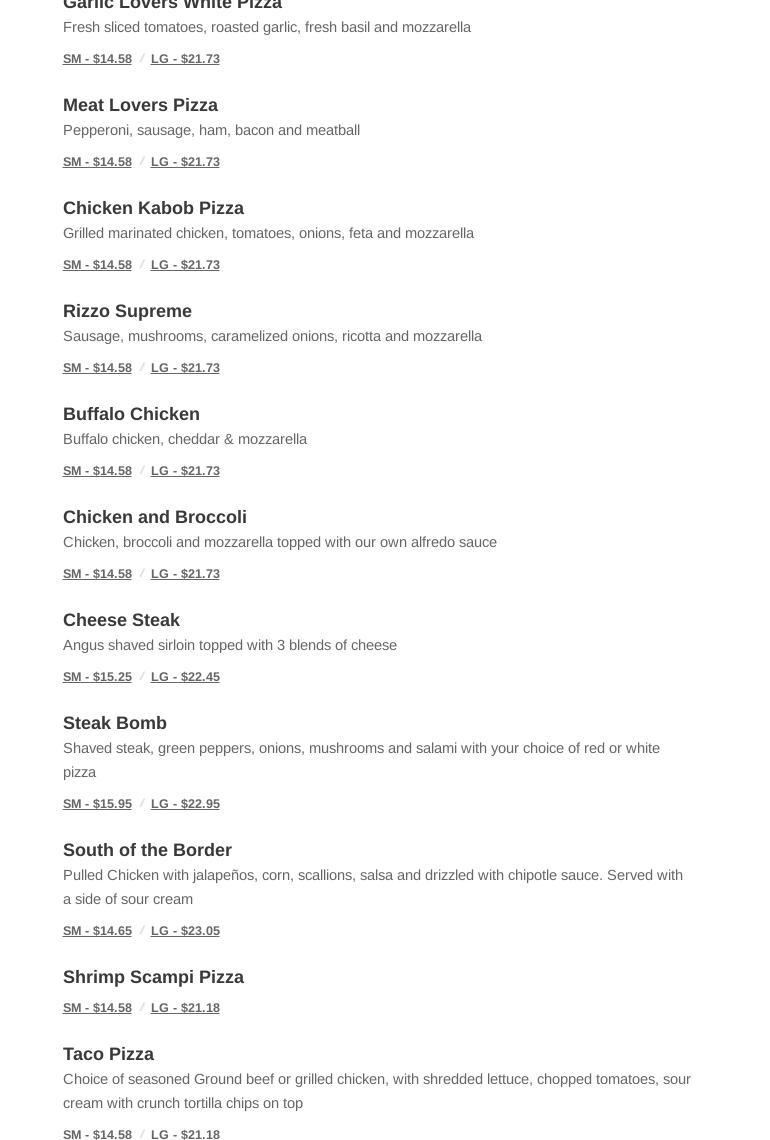 Garlic Lovers White Pizza
Fresh sliced tomatoes, roasted garlic, fresh basil and mozzarella
SM - $14.58 / LG - $21.73

Meat Lovers Pizza
Pepperoni, sausage, ham, bacon and meatball
SM - $14.58 / LG - $21.73

Chicken Kabob Pizza
Grilled marinated chicken, tomatoes, onions, feta and mozzarella
SM - $14.58 / LG - $21.73

Rizzo Supreme
Sausage, mushrooms, caramelized onions, ricotta and mozzarella
SM - $14.58 / LG - $21.73

Buffalo Chicken
Buffalo chicken, cheddar & mozzarella
SM - $14.58 / LG - $21.73

Chicken and Broccoli
Chicken, broccoli and mozzarella topped with our own alfredo sauce
SM - $14.58 / LG - $21.73

Cheese Steak
Angus shaved sirloin topped with 3 blends of cheese
SM - $15.25 / LG - $22.45

Steak Bomb
Shaved steak, green peppers, onions, mushrooms and salami with your choice of red or white pizza
SM - $15.95 / LG - $22.95

South of the Border
Pulled Chicken with jalapeños, corn, scallions, salsa and drizzled with chipotle sauce. Served with a side of sour cream
SM - $14.65 / LG - $23.05

Shrimp Scampi Pizza
SM - $14.58 / LG - $21.18

Taco Pizza
Choice of seasoned Ground beef or grilled chicken, with shredded lettuce, chopped tomatoes, sour cream with crunch tortilla chips on top
SM - $14.58 / LG - $21.18